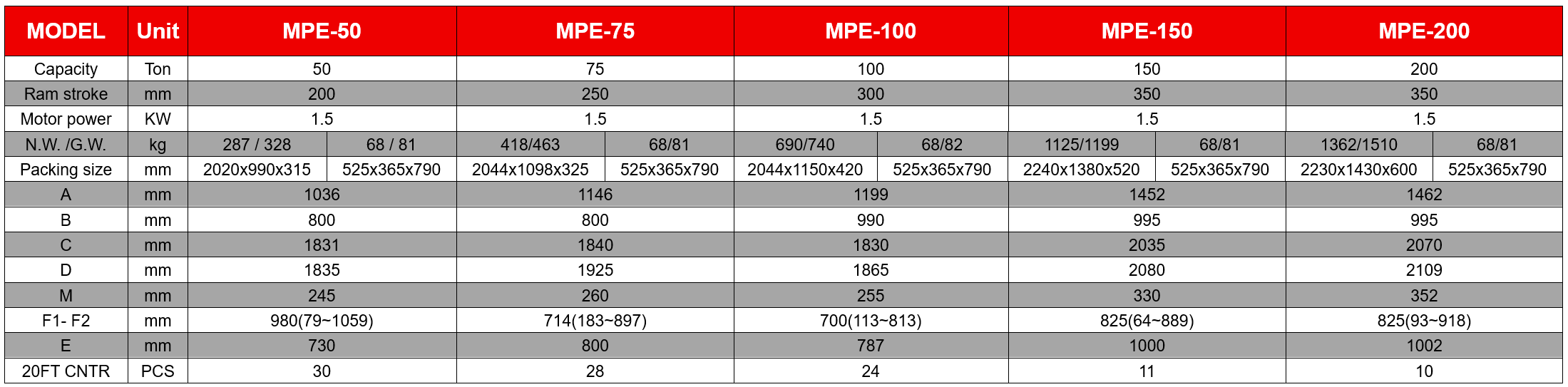 | MODEL | Unit | MPE-50 | | MPE-75 | | MPE-100 | | MPE-150 | | MPE-200 | |
|---|---|---|---|---|---|---|---|---|---|---|---|
| Capacity | Ton | 50 | | 75 | | 100 | | 150 | | 200 | |
| Ram stroke | mm | 200 | | 250 | | 300 | | 350 | | 350 | |
| Motor power | KW | 1.5 | | 1.5 | | 1.5 | | 1.5 | | 1.5 | |
| N.W. /G.W. | kg | 287 / 328 | 68 / 81 | 418/463 | 68/81 | 690/740 | 68/82 | 1125/1199 | 68/81 | 1362/1510 | 68/81 |
| Packing size | mm | 2020x990x315 | 525x365x790 | 2044x1098x325 | 525x365x790 | 2044x1150x420 | 525x365x790 | 2240x1380x520 | 525x365x790 | 2230x1430x600 | 525x365x790 |
| A | mm | 1036 | | 1146 | | 1199 | | 1452 | | 1462 | |
| B | mm | 800 | | 800 | | 990 | | 995 | | 995 | |
| C | mm | 1831 | | 1840 | | 1830 | | 2035 | | 2070 | |
| D | mm | 1835 | | 1925 | | 1865 | | 2080 | | 2109 | |
| M | mm | 245 | | 260 | | 255 | | 330 | | 352 | |
| F1- F2 | mm | 980(79~1059) | | 714(183~897) | | 700(113~813) | | 825(64~889) | | 825(93~918) | |
| E | mm | 730 | | 800 | | 787 | | 1000 | | 1002 | |
| 20FT CNTR | PCS | 30 | | 28 | | 24 | | 11 | | 10 | |